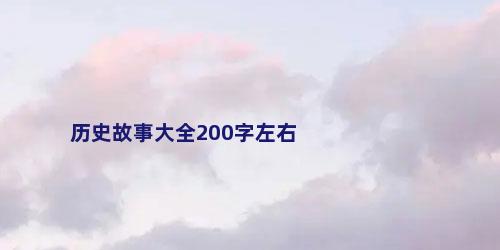 历史故事大全200字左右